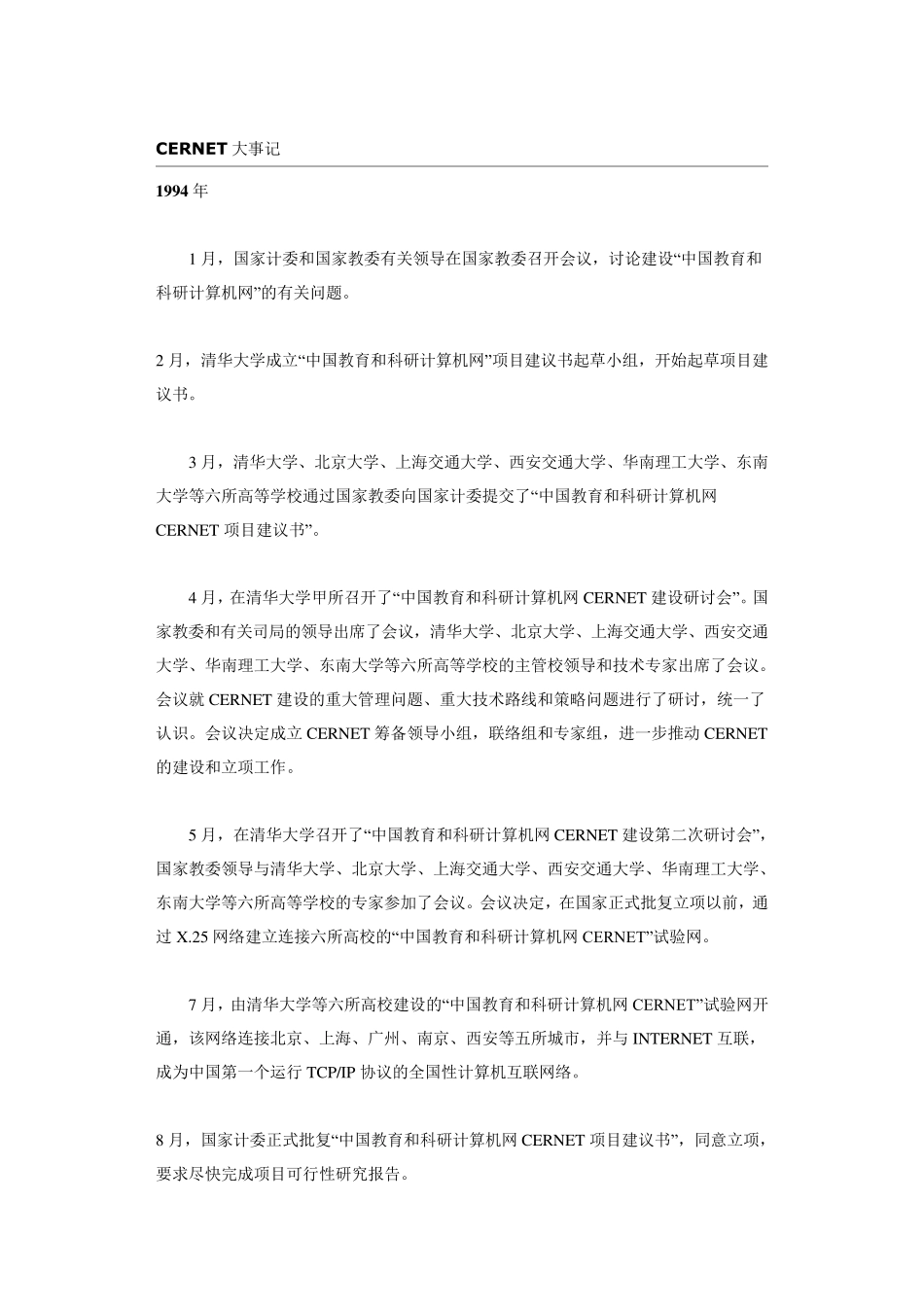 CERNET 大事记

1994 年

1 月，国家计委和国家教委有关领导在国家教委召开会议，讨论建设“中国教育和科研计算机网”的有关问题。

2 月，清华大学成立“中国教育和科研计算机网”项目建议书起草小组，开始起草项目建议书。

3 月，清华大学、北京大学、上海交通大学、西安交通大学、华南理工大学、东南大学等六所高等学校通过国家教委向国家计委提交了“中国教育和科研计算机网 CERNET 项目建议书”。

4 月，在清华大学甲所召开了“中国教育和科研计算机网 CERNET 建设研讨会”。国家教委和有关司局的领导出席了会议，清华大学、北京大学、上海交通大学、西安交通大学、华南理工大学、东南大学等六所高等学校的主管校领导和技术专家出席了会议。会议就 CERNET 建设的重大管理问题、重大技术路线和策略问题进行了研讨，统一了认识。会议决定成立 CERNET 筹备领导小组，联络组和专家组，进一步推动 CERNET 的建设和立项工作。

5 月，在清华大学召开了“中国教育和科研计算机网 CERNET 建设第二次研讨会”，国家教委领导与清华大学、北京大学、上海交通大学、西安交通大学、华南理工大学、东南大学等六所高等学校的专家参加了会议。会议决定，在国家正式批复立项以前，通过 X.25 网络建立连接六所高校的“中国教育和科研计算机网 CERNET”试验网。

7 月，由清华大学等六所高校建设的“中国教育和科研计算机网 CERNET”试验网开通，该网络连接北京、上海、广州、南京、西安等五所城市，并与 INTERNET 互联，成为中国第一个运行 TCP/IP 协议的全国性计算机互联网络。

8 月，国家计委正式批复“中国教育和科研计算机网 CERNET 项目建议书”，同意立项，要求尽快完成项目可行性研究报告。